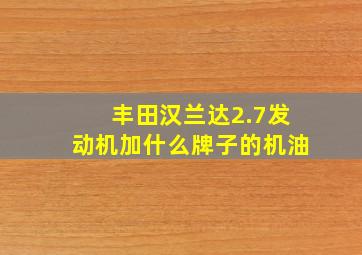 丰田汉兰达2.7发动机加什么牌子的机油